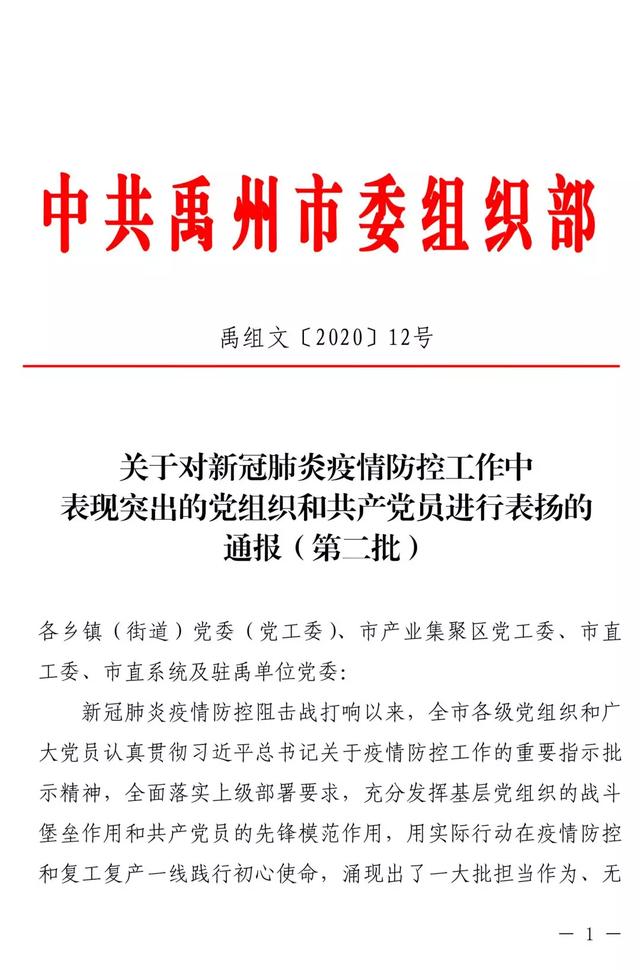 中共禹州市委组织部

禹组文〔2020〕12号

关于对新冠肺炎疫情防控工作中表现突出的党组织和共产党员进行表扬的通报（第二批）

各乡镇（街道）党委（党工委）、市产业集聚区党工委、市直工委、市直系统及驻禹单位党委：

新冠肺炎疫情防控阻击战打响以来，全市各级党组织和广大党员认真贯彻习近平总书记关于疫情防控工作的重要指示批示精神，全面落实上级部署要求，充分发挥基层党组织的战斗堡垒作用和共产党员的先锋模范作用，用实际行动在疫情防控和复工复产一线践行初心使命，涌现出了一大批担当作为、无

— 1 —